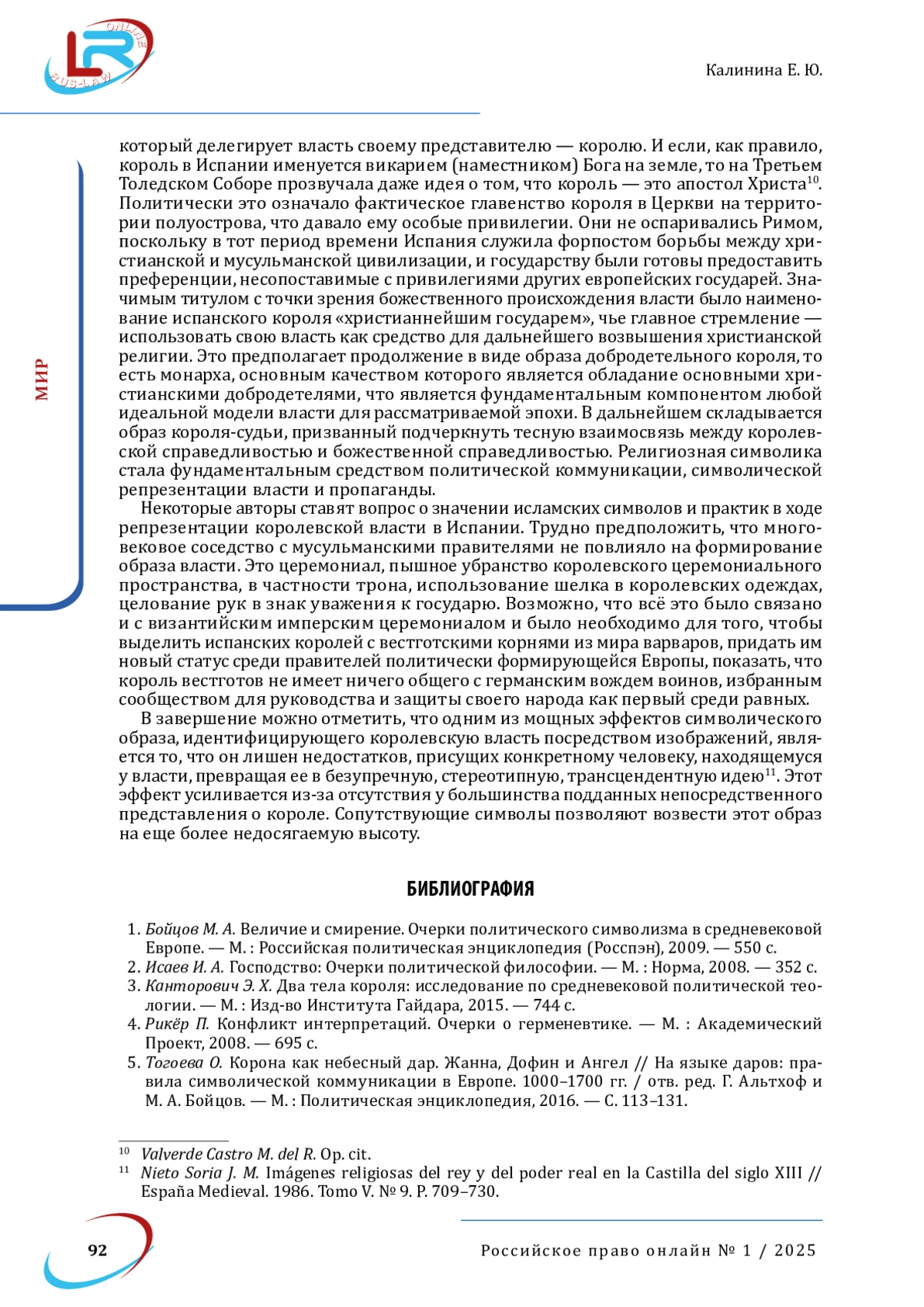 LR ONLINE RUS-LAW

Калинина Е. Ю.

МИР

который делегирует власть своему представителю — королю. И если, как правило, король в Испании именуется викарием (наместником) Бога на земле, то на Третьем Толедском Соборе прозвучала даже идея о том, что король — это апостол Христа$^{10}$. Политически это означало фактическое главенство короля в Церкви на территории полуострова, что давало ему особые привилегии. Они не оспаривались Римом, поскольку в тот период времени Испания служила форпостом борьбы между христианской и мусульманской цивилизации, и государству были готовы предоставить преференции, несопоставимые с привилегиями других европейских государей. Значимым титулом с точки зрения божественного происхождения власти было наименование испанского короля «христианнейшим государем», чье главное стремление — использовать свою власть как средство для дальнейшего возвышения христианской религии. Это предполагает продолжение в виде образа добродетельного короля, то есть монарха, основным качеством которого является обладание основными христианскими добродетелями, что является фундаментальным компонентом любой идеальной модели власти для рассматриваемой эпохи. В дальнейшем складывается образ короля-судьи, призванный подчеркнуть тесную взаимосвязь между королевской справедливостью и божественной справедливостью. Религиозная символика стала фундаментальным средством политической коммуникации, символической репрезентации власти и пропаганды.

Некоторые авторы ставят вопрос о значении исламских символов и практик в ходе репрезентации королевской власти в Испании. Трудно предположить, что многовековое соседство с мусульманскими правителями не повлияло на формирование образа власти. Это церемониал, пышное убранство королевского церемониального пространства, в частности трона, использование шелка в королевских одеждах, целование рук в знак уважения к государю. Возможно, что всё это было связано и с византийским имперским церемониалом и было необходимо для того, чтобы выделить испанских королей с вестготскими корнями из мира варваров, придать им новый статус среди правителей политически формирующейся Европы, показать, что король вестготов не имеет ничего общего с германским вождем воинов, избранным сообществом для руководства и защиты своего народа как первый среди равных.

В завершение можно отметить, что одним из мощных эффектов символического образа, идентифицирующего королевскую власть посредством изображений, является то, что он лишен недостатков, присущих конкретному человеку, находящемуся у власти, превращая ее в безупречную, стереотипную, трансцендентную идею$^{11}$. Этот эффект усиливается из-за отсутствия у большинства подданных непосредственного представления о короле. Сопутствующие символы позволяют возвести этот образ на еще более недосягаемую высоту.

БИБЛИОГРАФИЯ

1. Бойцов М. А. Величие и смирение. Очерки политического символизма в средневековой Европе. — М. : Российская политическая энциклопедия (Росспэн), 2009. — 550 с.
2. Исаев И. А. Господство: Очерки политической философии. — М. : Норма, 2008. — 352 с.
3. Канторович Э. Х. Два тела короля: исследование по средневековой политической теологии. — М. : Изд-во Института Гайдара, 2015. — 744 с.
4. Рикёр П. Конфликт интерпретаций. Очерки о герменевтике. — М. : Академический Проект, 2008. — 695 с.
5. Тогоева О. Корона как небесный дар. Жанна, Дофин и Ангел // На языке даров: правила символической коммуникации в Европе. 1000–1700 гг. / отв. ред. Г. Альтхоф и М. А. Бойцов. — М. : Политическая энциклопедия, 2016. — С. 113–131.

$^{10}$ Valverde Castro M. del R. Op. cit.
$^{11}$ Nieto Soria J. M. Imágenes religiosas del rey y del poder real en la Castilla del siglo XIII // España Medieval. 1986. Tomo V. № 9. P. 709–730.

92

Российское право онлайн № 1 / 2025